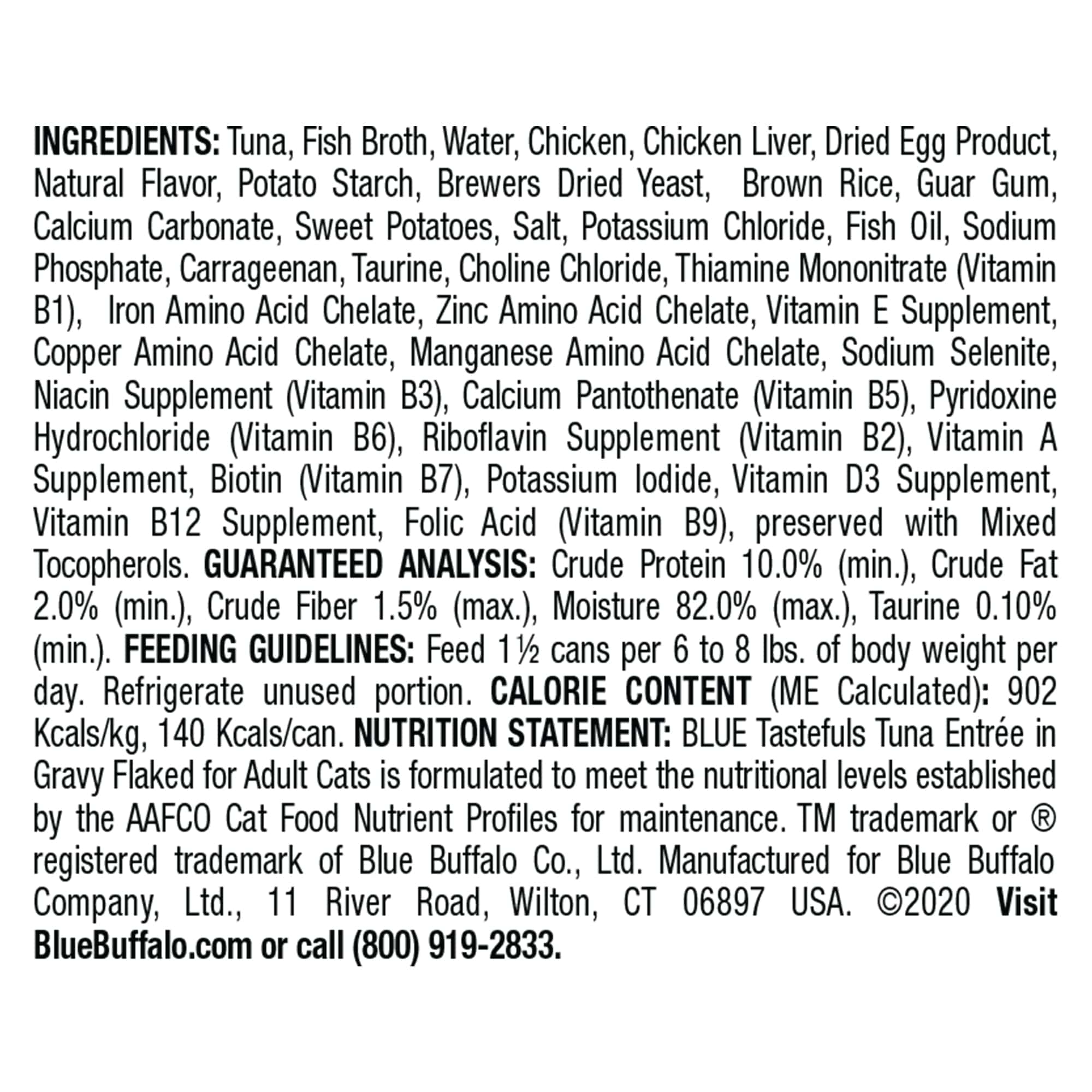 INGREDIENTS: Tuna, Fish Broth, Water, Chicken, Chicken Liver, Dried Egg Product, Natural Flavor, Potato Starch, Brewers Dried Yeast, Brown Rice, Guar Gum, Calcium Carbonate, Sweet Potatoes, Salt, Potassium Chloride, Fish Oil, Sodium Phosphate, Carrageenan, Taurine, Choline Chloride, Thiamine Mononitrate (Vitamin B1), Iron Amino Acid Chelate, Zinc Amino Acid Chelate, Vitamin E Supplement, Copper Amino Acid Chelate, Manganese Amino Acid Chelate, Sodium Selenite, Niacin Supplement (Vitamin B3), Calcium Pantothenate (Vitamin B5), Pyridoxine Hydrochloride (Vitamin B6), Riboflavin Supplement (Vitamin B2), Vitamin A Supplement, Biotin (Vitamin B7), Potassium Iodide, Vitamin D3 Supplement, Vitamin B12 Supplement, Folic Acid (Vitamin B9), preserved with Mixed Tocopherols. GUARANTEED ANALYSIS: Crude Protein 10.0% (min.), Crude Fat 2.0% (min.), Crude Fiber 1.5% (max.), Moisture 82.0% (max.), Taurine 0.10% (min.). FEEDING GUIDELINES: Feed 1½ cans per 6 to 8 lbs. of body weight per day. Refrigerate unused portion. CALORIE CONTENT (ME Calculated): 902 Kcals/kg, 140 Kcals/can. NUTRITION STATEMENT: BLUE Tastefuls Tuna Entrée in Gravy Flaked for Adult Cats is formulated to meet the nutritional levels established by the AAFCO Cat Food Nutrient Profiles for maintenance. TM trademark or ® registered trademark of Blue Buffalo Co., Ltd. Manufactured for Blue Buffalo Company, Ltd., 11 River Road, Wilton, CT 06897 USA. ©2020 Visit BlueBuffalo.com or call (800) 919-2833.